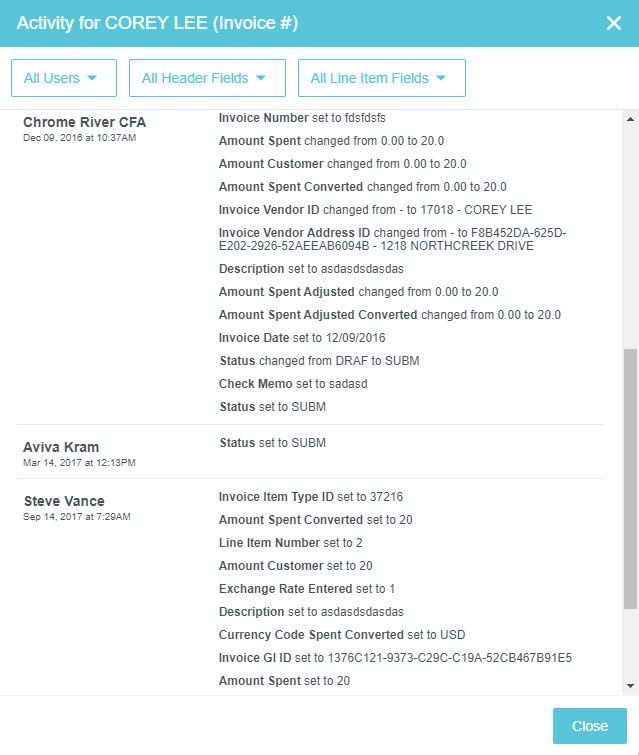 Activity for COREY LEE (Invoice #)

All Users

All Header Fields

All Line Item Fields

Chrome River CFA
Dec 09, 2016 at 10:37AM

Invoice Number set to fdsfdsfs

Amount Spent changed from 0.00 to 20.0

Amount Customer changed from 0.00 to 20.0

Amount Spent Converted changed from 0.00 to 20.0

Invoice Vendor ID changed from - to 17018 - COREY LEE

Invoice Vendor Address ID changed from - to F8B452DA-625D-E202-2926-52AEEAB6094B - 1218 NORTHCREEK DRIVE

Description set to asdasdsdasdas

Amount Spent Adjusted changed from 0.00 to 20.0

Amount Spent Adjusted Converted changed from 0.00 to 20.0

Invoice Date set to 12/09/2016

Status changed from DRAF to SUBM

Check Memo set to sadasd

Status set to SUBM

Aviva Kram
Mar 14, 2017 at 12:13PM

Status set to SUBM

Steve Vance
Sep 14, 2017 at 7:29AM

Invoice Item Type ID set to 37216

Amount Spent Converted set to 20

Line Item Number set to 2

Amount Customer set to 20

Exchange Rate Entered set to 1

Description set to asdasdsdasdas

Currency Code Spent Converted set to USD

Invoice GI ID set to 1376C121-9373-C29C-C19A-52CB467B91E5

Amount Spent set to 20

Close